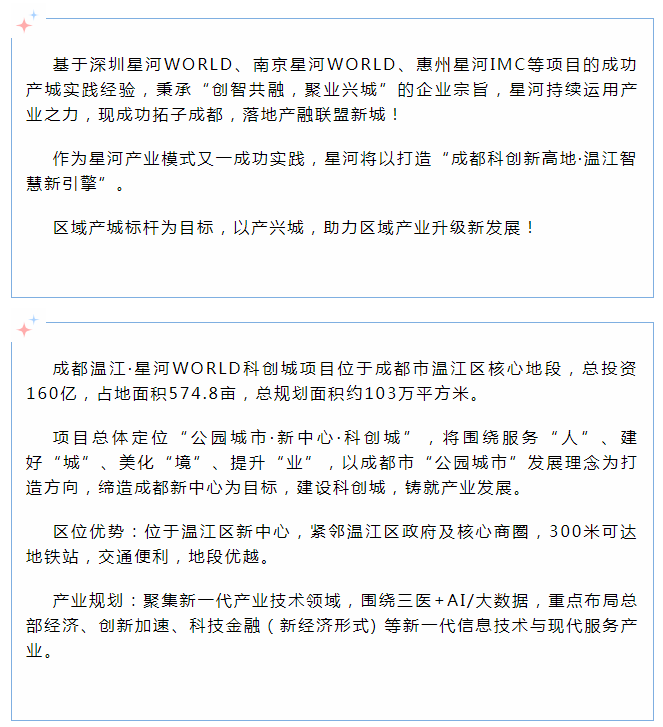 基于深圳星河WORLD、南京星河WORLD、惠州星河IMC等项目的成功产城实践经验，秉承“创智共融，聚业兴城”的企业宗旨，星河持续运用产业之力，现成功拓子成都，落地产融联盟新城！

作为星河产业模式又一成功实践，星河将以打造“成都科创新高地·温江智慧新引擎”。

区域产城标杆为目标，以产兴城，助力区域产业升级新发展！

成都温江·星河WORLD科创城项目位于成都市温江区核心地段，总投资160亿，占地面积574.8亩，总规划面积约103万平方米。

项目总体定位“公园城市·新中心·科创城”，将围绕服务“人”、建好“城”、美化“境”、提升“业”，以成都市“公园城市”发展理念为打造方向，缔造成都新中心为目标，建设科创城，铸就产业发展。

区位优势：位于温江区新中心，紧邻温江区政府及核心商圈，300米可达地铁站，交通便利，地段优越。

产业规划：聚集新一代产业技术领域，围绕三医+AI/大数据，重点布局总部经济、创新加速、科技金融（新经济形式）等新一代信息技术与现代服务产业。